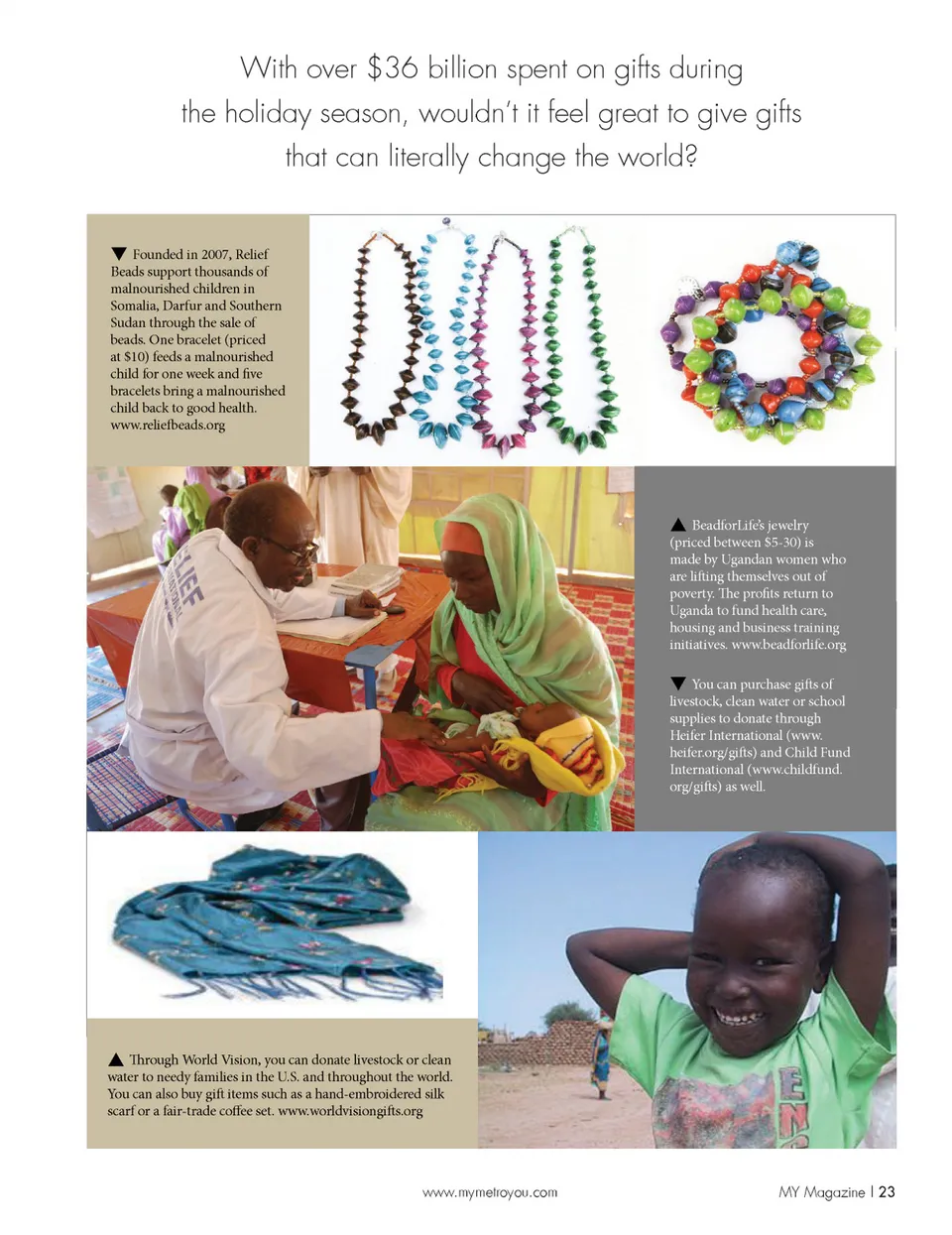 With over \$36 billion spent on gifts during the holiday season, wouldn't it feel great to give gifts that can literally change the world?

▼ Founded in 2007, Relief Beads support thousands of malnourished children in Somalia, Darfur and Southern Sudan through the sale of beads. One bracelet (priced at \$10) feeds a malnourished child for one week and five bracelets bring a malnourished child back to good health. www.reliefbeads.org

RELIEF

▲ BeadforLife's jewelry (priced between \$5-30) is made by Ugandan women who are lifting themselves out of poverty. The profits return to Uganda to fund health care, housing and business training initiatives. www.beadforlife.org

▼ You can purchase gifts of livestock, clean water or school supplies to donate through Heifer International (www.heifer.org/gifts) and Child Fund International (www.childfund.org/gifts) as well.

▲ Through World Vision, you can donate livestock or clean water to needy families in the U.S. and throughout the world. You can also buy gift items such as a hand-embroidered silk scarf or a fair-trade coffee set. www.worldvisiongifts.org

www.mymetroyou.com

MY Magazine | 23